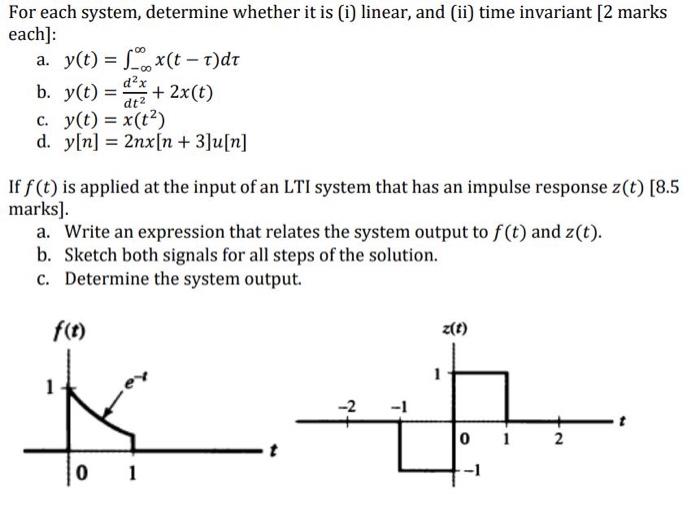 For each system, determine whether it is (i) linear, and (ii) time invariant [2 marks each]:

a. $y(t) = \int_{-\infty}^{\infty} x(t-\tau)d\tau$
b. $y(t) = \frac{d^2x}{dt^2} + 2x(t)$
c. $y(t) = x(t^2)$
d. $y[n] = 2nx[n+3]u[n]$

If $f(t)$ is applied at the input of an LTI system that has an impulse response $z(t)$ [8.5 marks].

a. Write an expression that relates the system output to $f(t)$ and $z(t)$.
b. Sketch both signals for all steps of the solution.
c. Determine the system output.

$f(t)$
1
$e^{-t}$
$t$
0
1

$z(t)$
1
−2
−1
$t$
0
1
2
−1